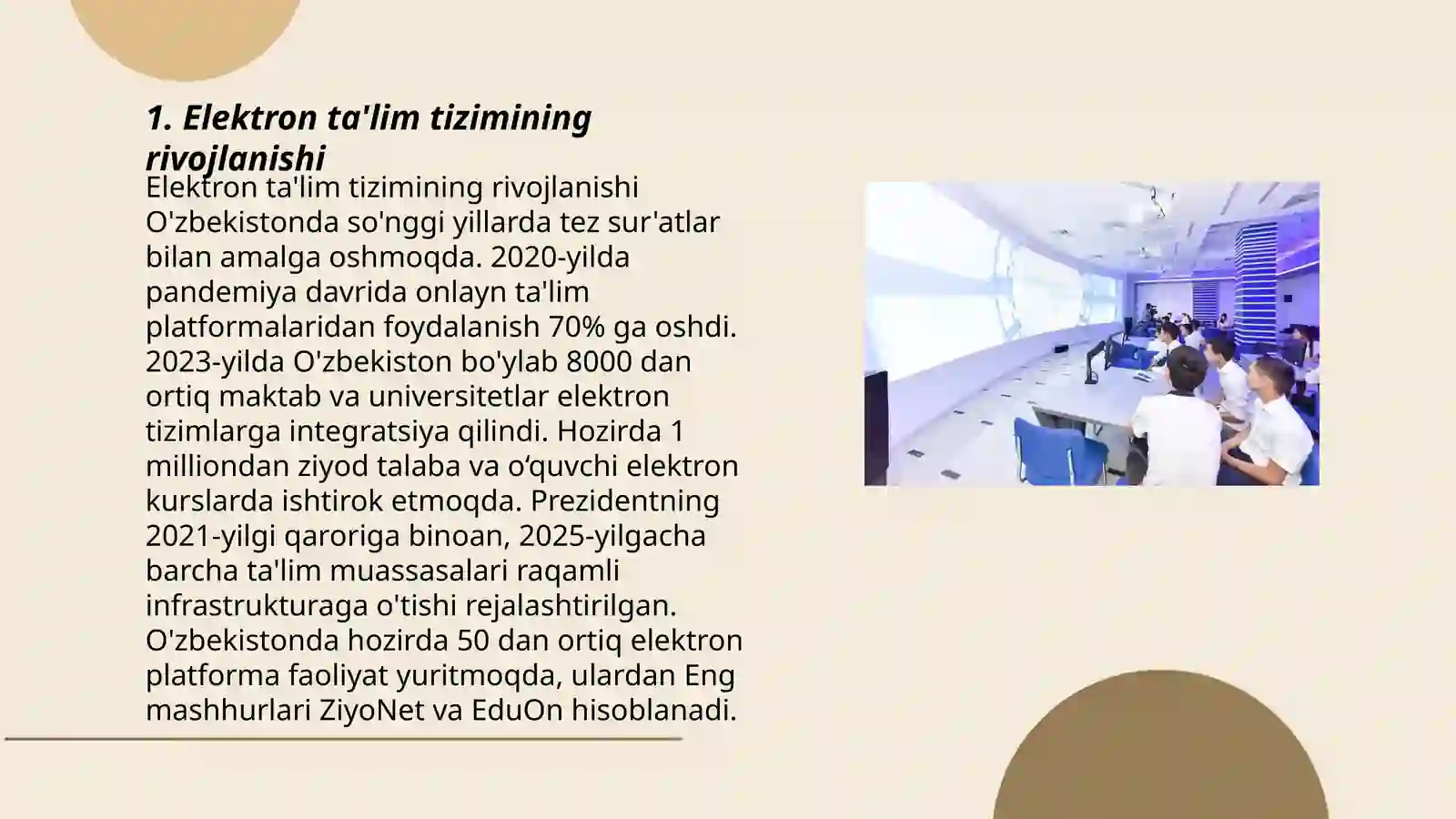 1. Elektron ta'lim tizimining rivojlanishi

Elektron ta'lim tizimining rivojlanishi O'zbekistonda so'nggi yillarda tez sur'atlar bilan amalga oshmoqda. 2020-yilda pandemiya davrida onlayn ta'lim platformalaridan foydalanish 70% ga oshdi. 2023-yilda O'zbekiston bo'ylab 8000 dan ortiq maktab va universitetlar elektron tizimlarga integratsiya qilindi. Hozirda 1 milliondan ziyod talaba va o‘quvchi elektron kurslarda ishtirok etmoqda. Prezidentning 2021-yilgi qaroriga binoan, 2025-yilgacha barcha ta'lim muassasalari raqamli infrastrukturaga o'tishi rejalashtirilgan. O'zbekistonda hozirda 50 dan ortiq elektron platforma faoliyat yuritmoqda, ulardan Eng mashhurlari ZiyoNet va EduOn hisoblanadi.